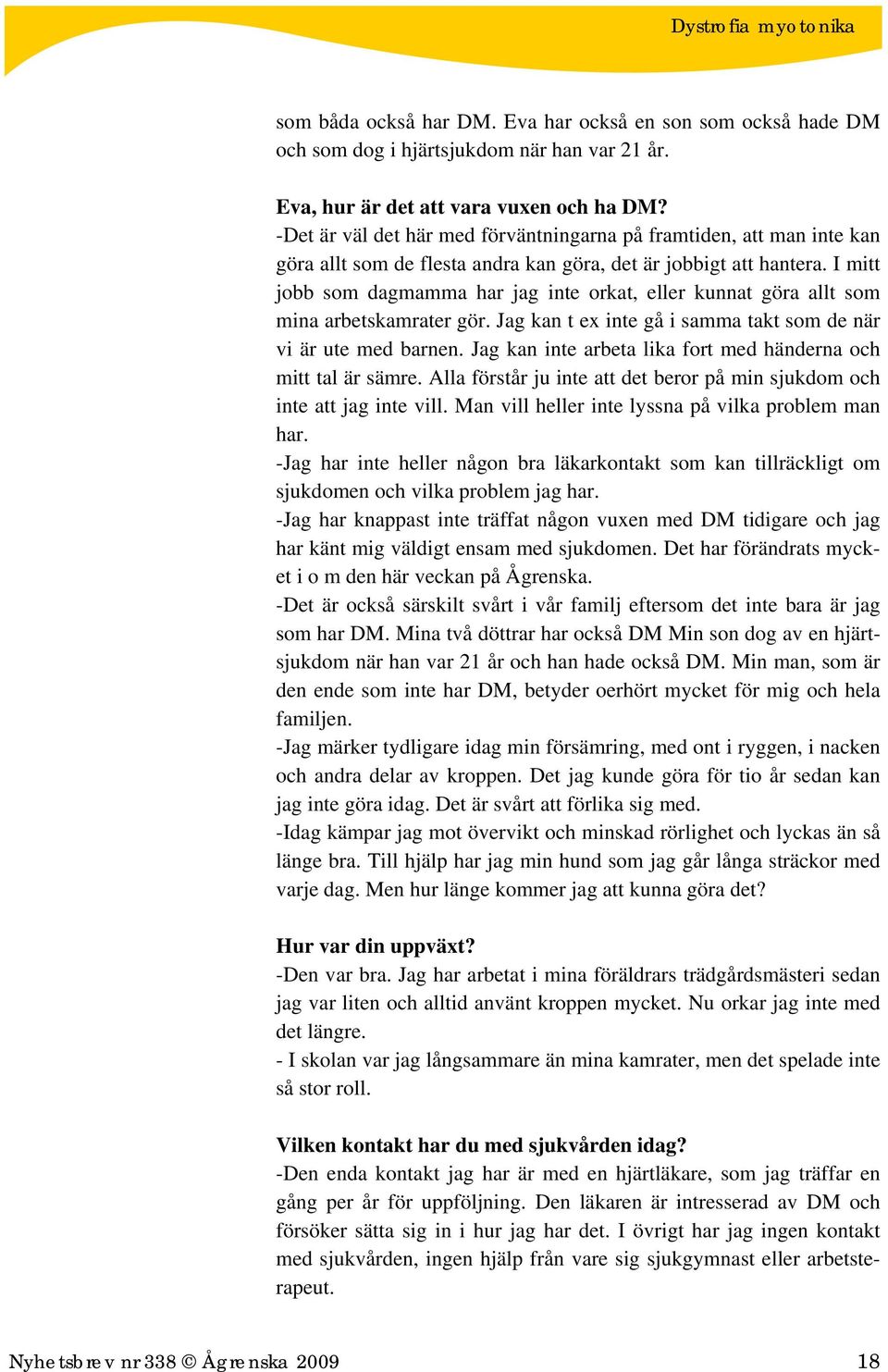 Dystrofia myotonika

som båda också har DM. Eva har också en son som också hade DM och som dog i hjärtsjukdom när han var 21 år.

Eva, hur är det att vara vuxen och ha DM?
-Det är väl det här med förväntningarna på framtiden, att man inte kan göra allt som de flesta andra kan göra, det är jobbigt att hantera. I mitt jobb som dagmamma har jag inte orkat, eller kunnat göra allt som mina arbetskamrater gör. Jag kan t ex inte gå i samma takt som de när vi är ute med barnen. Jag kan inte arbeta lika fort med händerna och mitt tal är sämre. Alla förstår ju inte att det beror på min sjukdom och inte att jag inte vill. Man vill heller inte lyssna på vilka problem man har.
-Jag har inte heller någon bra läkarkontakt som kan tillräckligt om sjukdomen och vilka problem jag har.
-Jag har knappast inte träffat någon vuxen med DM tidigare och jag har känt mig väldigt ensam med sjukdomen. Det har förändrats mycket i o m den här veckan på Ågrenska.
-Det är också särskilt svårt i vår familj eftersom det inte bara är jag som har DM. Mina två döttrar har också DM Min son dog av en hjärtsjukdom när han var 21 år och han hade också DM. Min man, som är den ende som inte har DM, betyder oerhört mycket för mig och hela familjen.
-Jag märker tydligare idag min försämring, med ont i ryggen, i nacken och andra delar av kroppen. Det jag kunde göra för tio år sedan kan jag inte göra idag. Det är svårt att förlika sig med.
-Idag kämpar jag mot övervikt och minskad rörlighet och lyckas än så länge bra. Till hjälp har jag min hund som jag går långa sträckor med varje dag. Men hur länge kommer jag att kunna göra det?

Hur var din uppväxt?
-Den var bra. Jag har arbetat i mina föräldrars trädgårdsmästeri sedan jag var liten och alltid använt kroppen mycket. Nu orkar jag inte med det längre.
- I skolan var jag långsammare än mina kamrater, men det spelade inte så stor roll.

Vilken kontakt har du med sjukvården idag?
-Den enda kontakt jag har är med en hjärtläkare, som jag träffar en gång per år för uppföljning. Den läkaren är intresserad av DM och försöker sätta sig in i hur jag har det. I övrigt har jag ingen kontakt med sjukvården, ingen hjälp från vare sig sjukgymnast eller arbetsterapeut.

Nyhetsbrev nr 338 © Ågrenska 2009 18